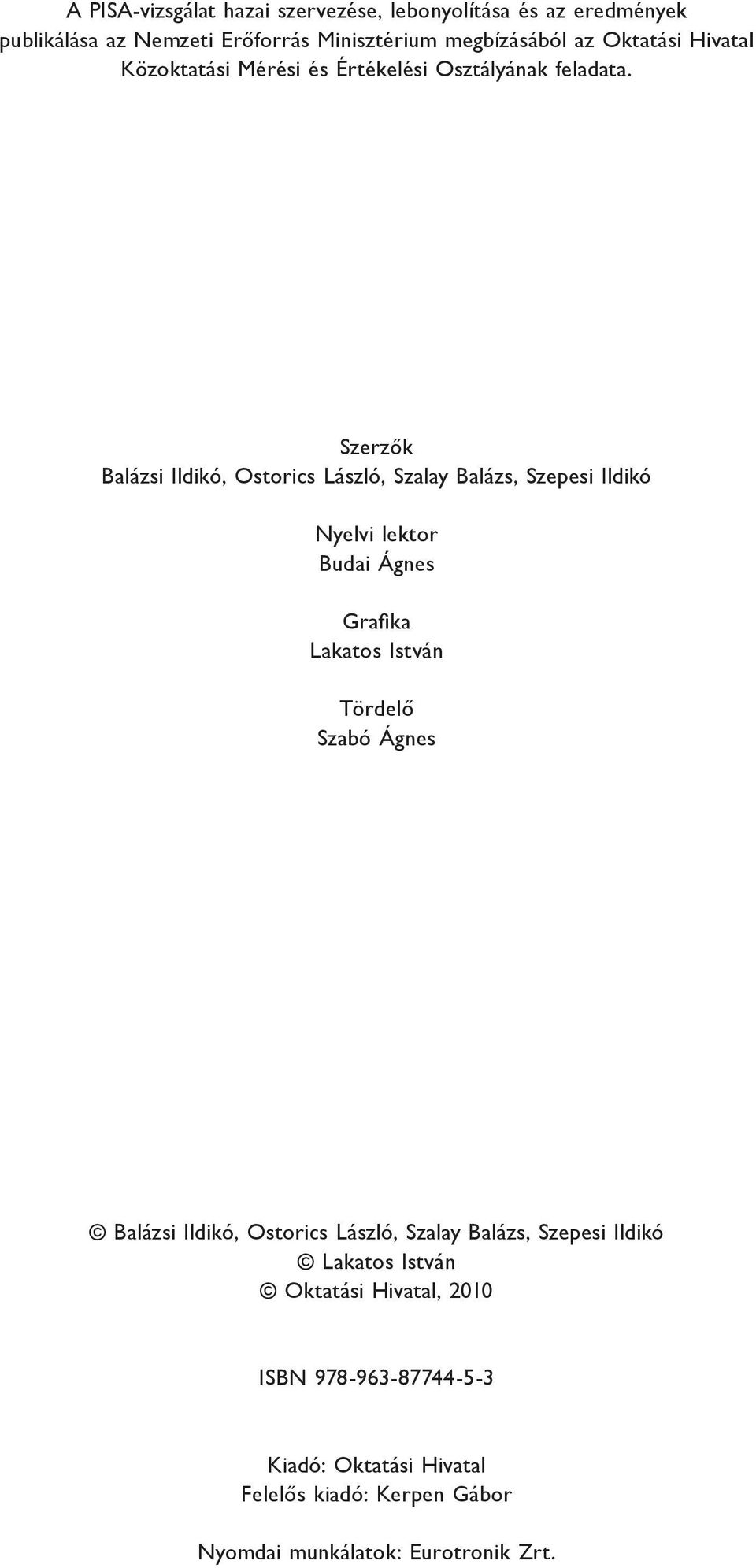 A PISA-vizsgálat hazai szervezése, lebonyolítása és az eredmények publikálása az Nemzeti Erőforrás Minisztérium megbízásából az Oktatási Hivatal Közoktatási Mérési és Értékelési Osztályának feladata.

Szerzők
Balázsi Ildikó, Ostorics László, Szalay Balázs, Szepesi Ildikó

Nyelvi lektor
Budai Ágnes

Grafika
Lakatos István

Tördelő
Szabó Ágnes

© Balázsi Ildikó, Ostorics László, Szalay Balázs, Szepesi Ildikó
© Lakatos István
© Oktatási Hivatal, 2010

ISBN 978-963-87744-5-3

Kiadó: Oktatási Hivatal
Felelős kiadó: Kerpen Gábor

Nyomdai munkálatok: Eurotronik Zrt.